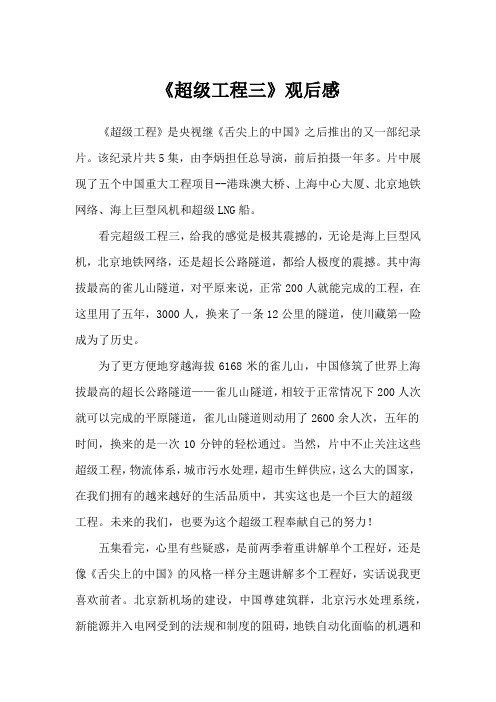 《超级工程三》观后感

《超级工程》是央视继《舌尖上的中国》之后推出的又一部纪录片。该纪录片共5集，由李炳担任总导演，前后拍摄一年多。片中展现了五个中国重大工程项目--港珠澳大桥、上海中心大厦、北京地铁网络、海上巨型风机和超级LNG船。

看完超级工程三，给我的感觉是极其震撼的，无论是海上巨型风机，北京地铁网络，还是超长公路隧道，都给人极度的震撼。其中海拔最高的雀儿山隧道，对平原来说，正常200人就能完成的工程，在这里用了五年，3000人，换来了一条12公里的隧道，使川藏第一险成为了历史。

为了更方便地穿越海拔6168米的雀儿山，中国修筑了世界上海拔最高的超长公路隧道——雀儿山隧道，相较于正常情况下200人次就可以完成的平原隧道，雀儿山隧道则动用了2600余人次，五年的时间，换来的是一次10分钟的轻松通过。当然，片中不止关注这些超级工程，物流体系，城市污水处理，超市生鲜供应，这么大的国家，在我们拥有的越来越好的生活品质中，其实这也是一个巨大的超级工程。未来的我们，也要为这个超级工程奉献自己的努力！

五集看完，心里有些疑惑，是前两季着重讲解单个工程好，还是像《舌尖上的中国》的风格一样分主题讲解多个工程好，实话说我更喜欢前者。北京新机场的建设，中国尊建筑群，北京污水处理系统，新能源并入电网受到的法规和制度的阻碍，地铁自动化面临的机遇和